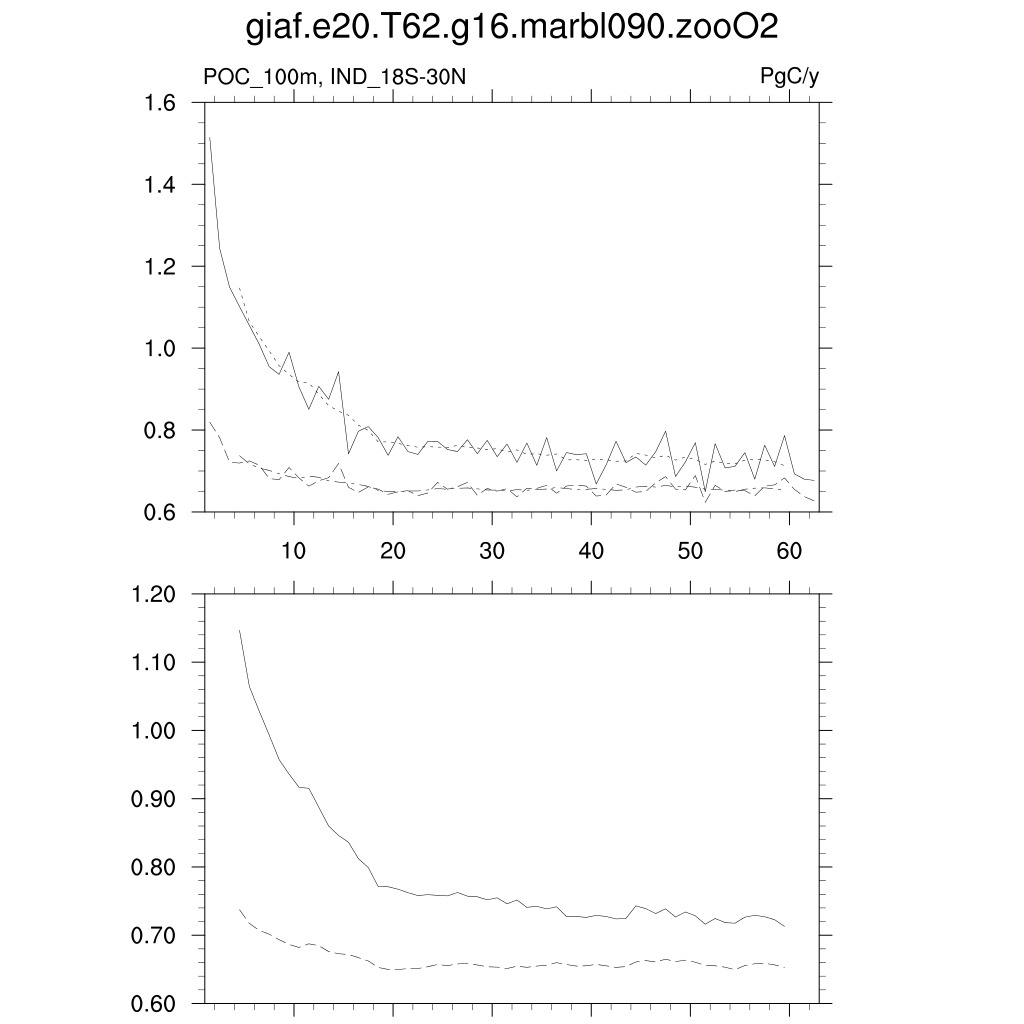 giaf.e20.T62.g16.marbl090.zooO2

POC_100m, IND_18S-30N

PgC/y

1.6
1.4
1.2
1.0
0.8
0.6

10
20
30
40
50
60

1.20
1.10
1.00
0.90
0.80
0.70
0.60